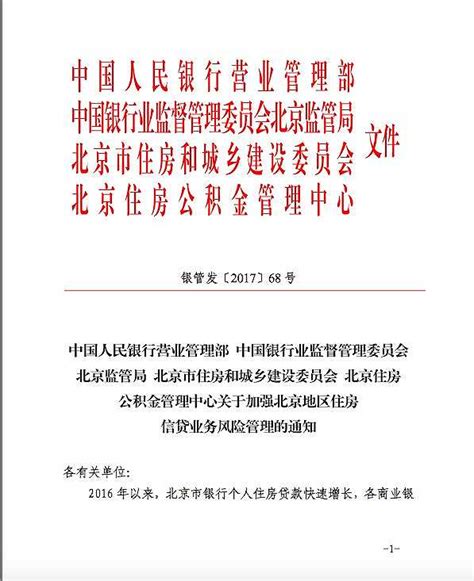 中国人民银行营业管理部
中国银行业监督管理委员会北京监管局
北京市住房和城乡建设委员会
北京住房公积金管理中心
文件

银管发〔2017〕68号

中国人民银行营业管理部 中国银行业监督管理委员会北京监管局 北京市住房和城乡建设委员会 北京住房公积金管理中心关于加强北京地区住房信贷业务风险管理的通知

各有关单位：

2016年以来，北京市银行个人住房贷款快速增长，各商业银

-1-